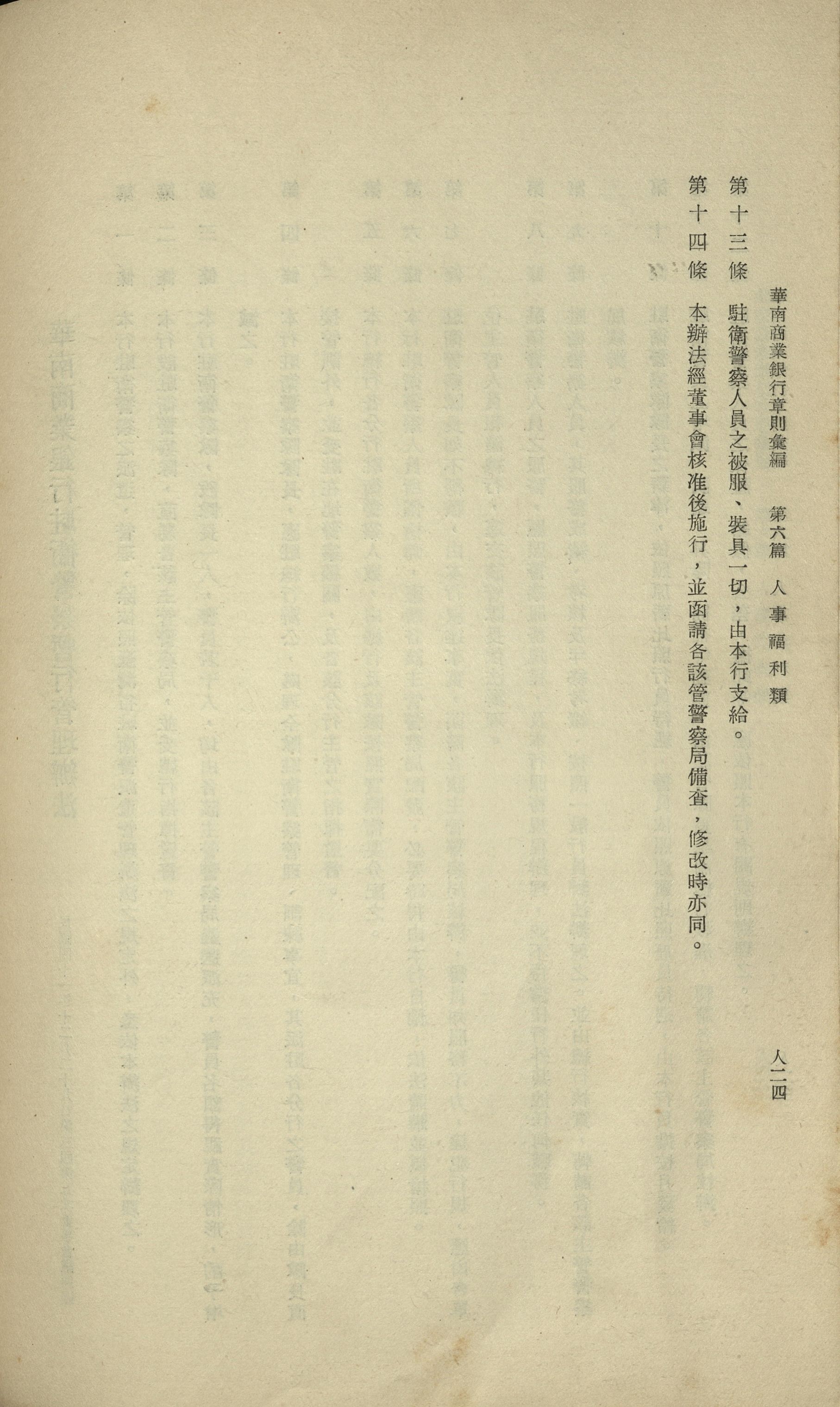 華南商業銀行章則彙編　第六篇　人事福利類　人二四

第十三條　駐衛警察人員之被服、裝具一切，由本行支給。

第十四條　本辦法經董事會核准後施行，並函請各該管警察局備查，修改時亦同。